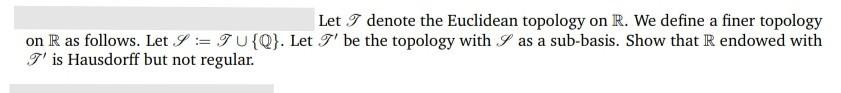 Let $\mathscr{T}$ denote the Euclidean topology on $\mathbb{R}$. We define a finer topology on $\mathbb{R}$ as follows. Let $\mathscr{S} := \mathscr{T} \cup \{\mathbb{Q}\}$. Let $\mathscr{T}'$ be the topology with $\mathscr{S}$ as a sub-basis. Show that $\mathbb{R}$ endowed with $\mathscr{T}'$ is Hausdorff but not regular.